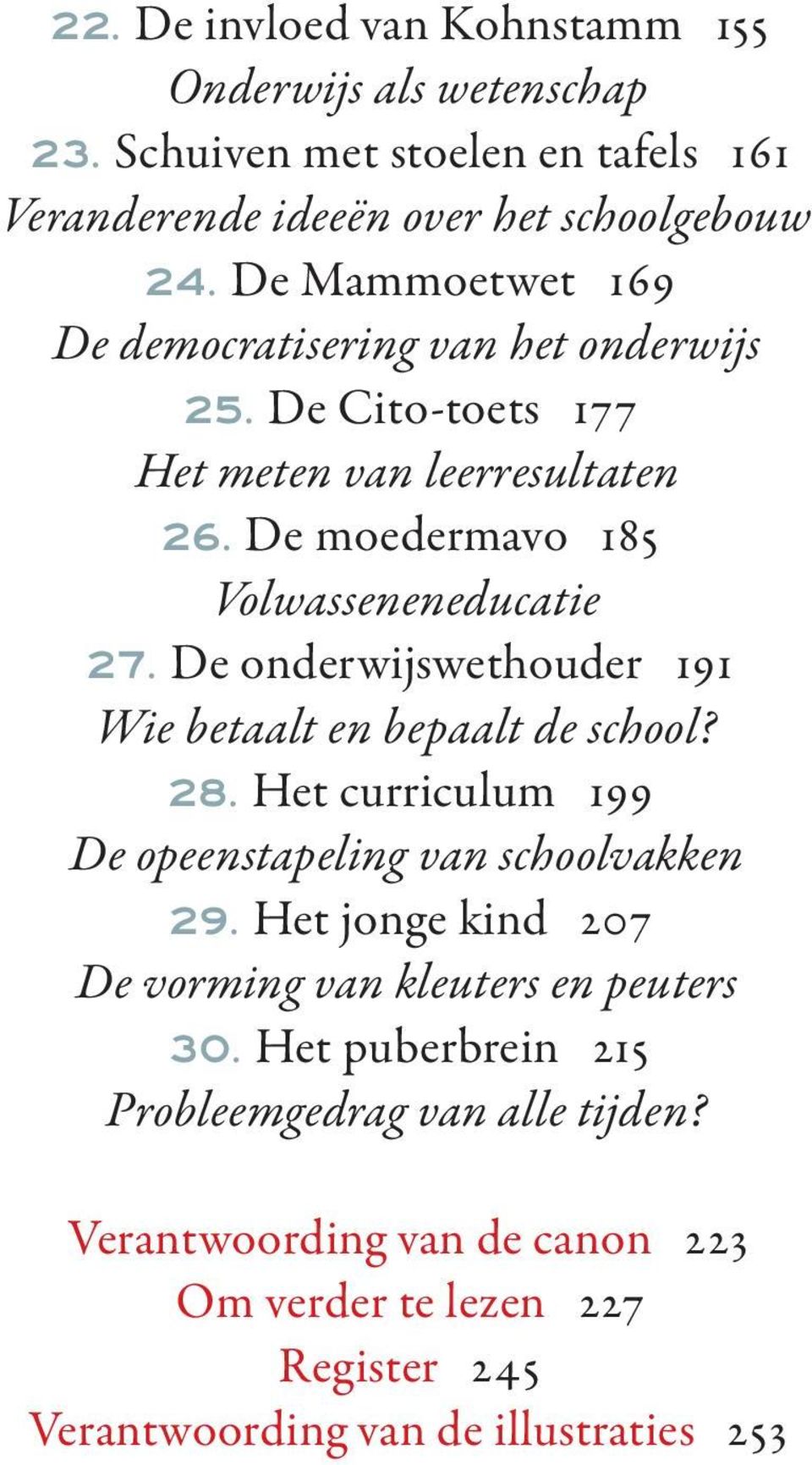 22. De invloed van Kohnstamm 155
Onderwijs als wetenschap
23. Schuiven met stoelen en tafels 161
Veranderende ideeën over het schoolgebouw
24. De Mammoetwet 169
De democratisering van het onderwijs
25. De Cito-toets 177
Het meten van leerresultaten
26. De moedermavo 185
Volwasseneneducatie
27. De onderwijswethouder 191
Wie betaalt en bepaalt de school?
28. Het curriculum 199
De opeenstapeling van schoolvakken
29. Het jonge kind 207
De vorming van kleuters en peuters
30. Het puberbrein 215
Probleemgedrag van alle tijden?

Verantwoording van de canon 223
Om verder te lezen 227
Register 245
Verantwoording van de illustraties 253